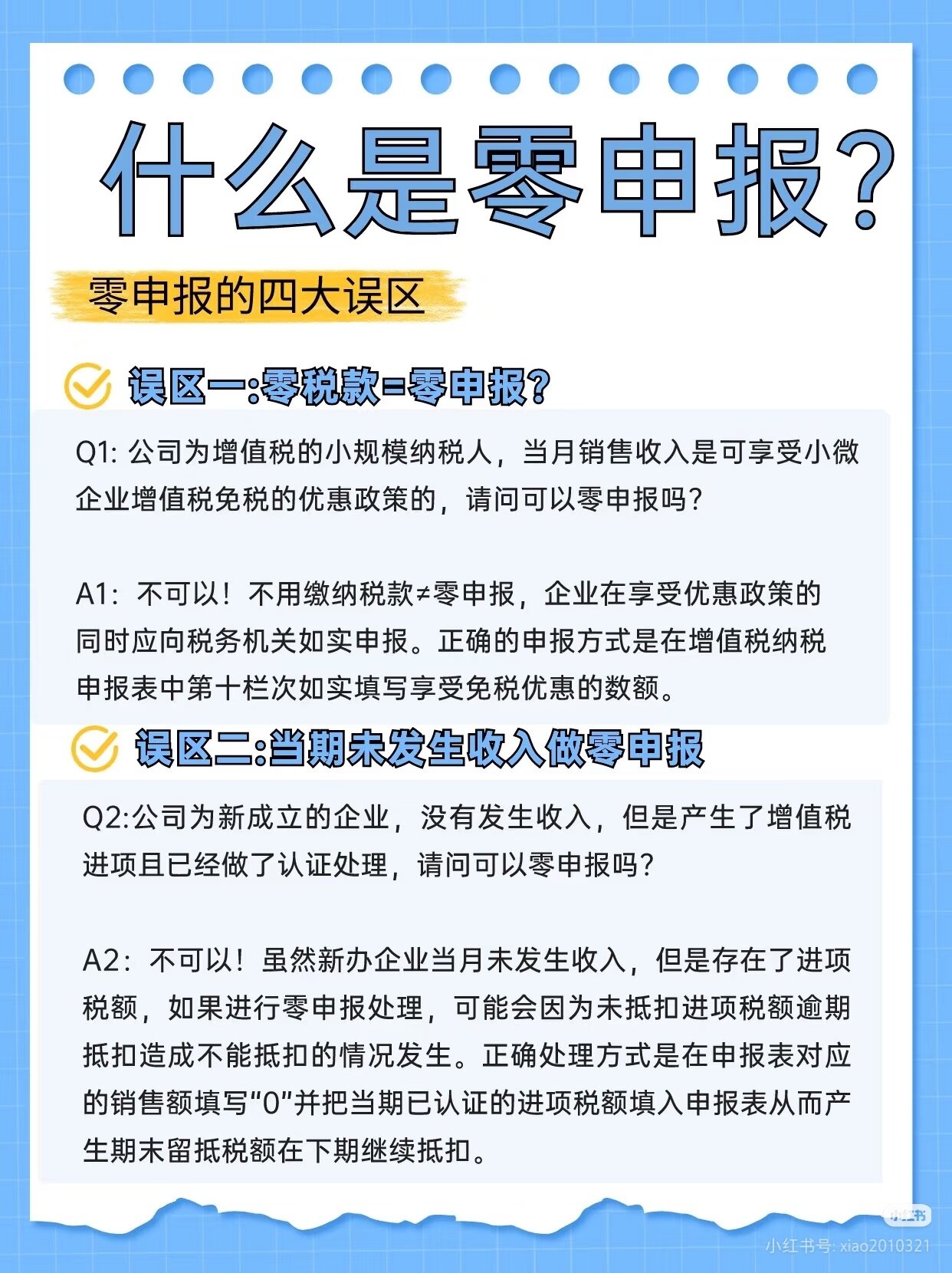 什么是零申报?

零申报的四大误区

误区一:零税款=零申报?

Q1: 公司为增值税的小规模纳税人，当月销售收入是可享受小微企业增值税免税的优惠政策的，请问可以零申报吗?

A1: 不可以！不用缴纳税款≠零申报，企业在享受优惠政策的同时应向税务机关如实申报。正确的申报方式是在增值税纳税申报表中第十栏次如实填写享受免税优惠的数额。

误区二:当期未发生收入做零申报

Q2:公司为新成立的企业，没有发生收入，但是产生了增值税进项且已经做了认证处理，请问可以零申报吗?

A2: 不可以！虽然新办企业当月未发生收入，但是存在了进项税额，如果进行零申报处理，可能会因为未抵扣进项税额逾期抵扣造成不能抵扣的情况发生。正确处理方式是在申报表对应的销售额填写“0”并把当期已认证的进项税额填入申报表从而产生期末留抵税额在下期继续抵扣。

小红书

小红书号: xiao2010321